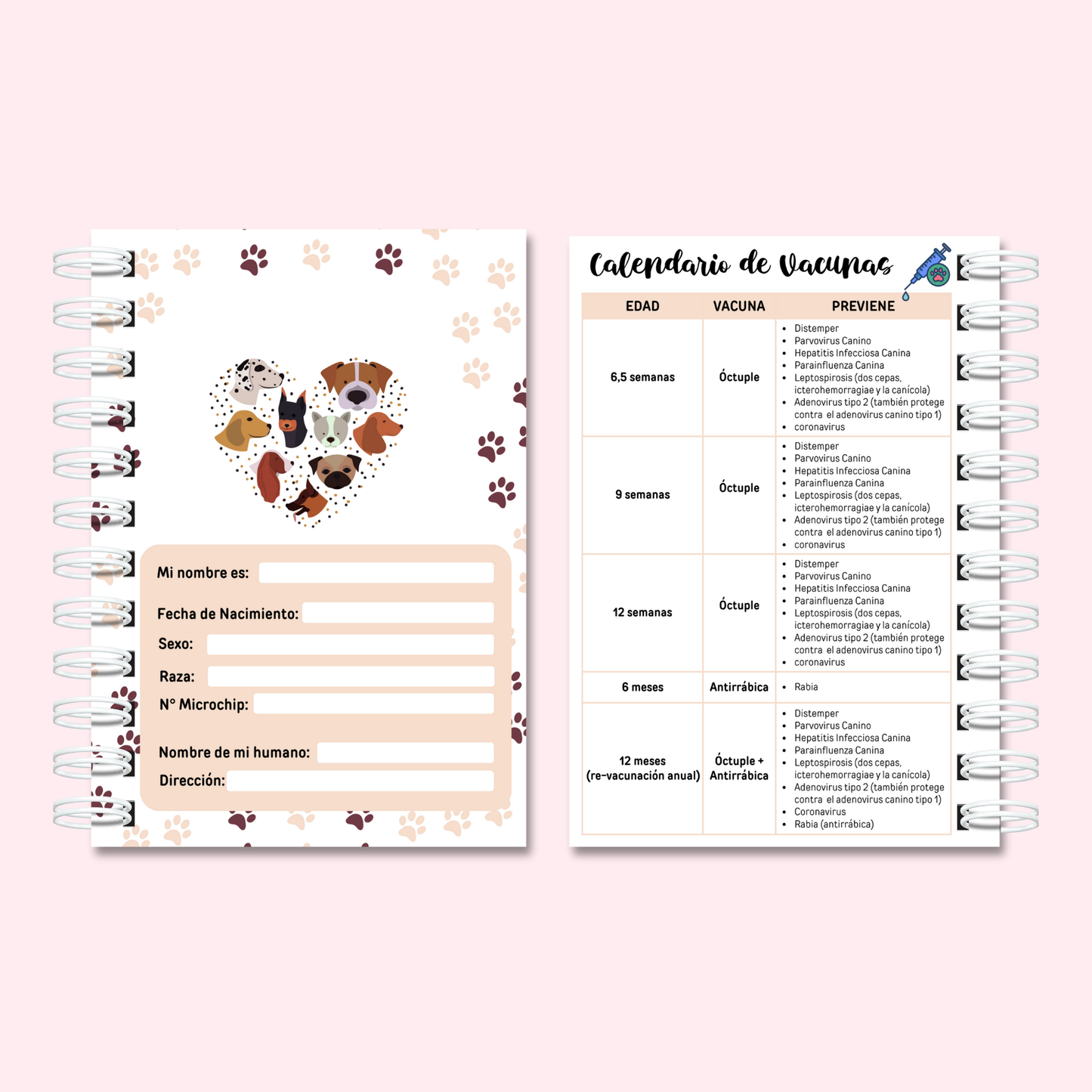 Mi nombre es:

Fecha de Nacimiento:

Sexo:

Raza:

N° Microchip:

Nombre de mi humano:

Dirección:

Calendario de Vacunas

| EDAD | VACUNA | PREVIENE |
|---|---|---|
| 6,5 semanas | Óctuple | • Distemper • Parvovirus Canino • Hepatitis Infecciosa Canina • Parainfluenza Canina • Leptospirosis (dos cepas, icterohemorragiae y la canícola) • Adenovirus tipo 2 (también protege contra el adenovirus canino tipo 1) • coronavirus |
| 9 semanas | Óctuple | • Distemper • Parvovirus Canino • Hepatitis Infecciosa Canina • Parainfluenza Canina • Leptospirosis (dos cepas, icterohemorragiae y la canícola) • Adenovirus tipo 2 (también protege contra el adenovirus canino tipo 1) • coronavirus |
| 12 semanas | Óctuple | • Distemper • Parvovirus Canino • Hepatitis Infecciosa Canina • Parainfluenza Canina • Leptospirosis (dos cepas, icterohemorragiae y la canícola) • Adenovirus tipo 2 (también protege contra el adenovirus canino tipo 1) • coronavirus |
| 6 meses | Antirrábica | • Rabia |
| 12 meses (re-vacunación anual) | Óctuple + Antirrábica | • Distemper • Parvovirus Canino • Hepatitis Infecciosa Canina • Parainfluenza Canina • Leptospirosis (dos cepas, icterohemorragiae y la canícola) • Adenovirus tipo 2 (también protege contra el adenovirus canino tipo 1) • Coronavirus • Rabia (antirrábica) |